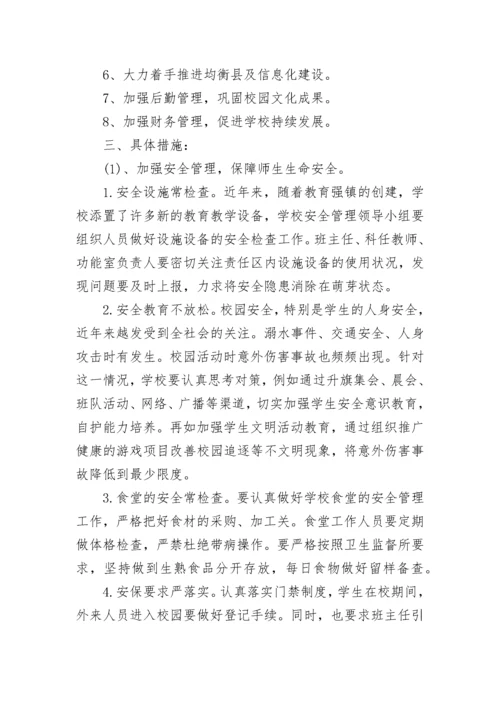 6、大力着手推进均衡县及信息化建设。

7、加强后勤管理，巩固校园文化成果。

8、加强财务管理，促进学校持续发展。

三、具体措施：

(1)、加强安全管理，保障师生生命安全。

1.安全设施常检查。近年来，随着教育强镇的创建，学校添置了许多新的教育教学设备，学校安全管理领导小组要组织人员做好设施设备的安全检查工作。班主任、科任教师、功能室负责人要密切关注责任区内设施设备的使用状况，发现问题要及时上报，力求将安全隐患消除在萌芽状态。

2.安全教育不放松。校园安全，特别是学生的人身安全，近年来越发受到全社会的关注。溺水事件、交通安全、人身攻击时有发生。校园活动时意外伤害事故也频频出现。针对这一情况，学校要认真思考对策，例如通过升旗集会、晨会、班队活动、网络、广播等渠道，切实加强学生安全意识教育，自护能力培养。再如加强学生文明活动教育，通过组织推广健康的游戏项目改善校园追逐等不文明现象，将意外伤害事故降低到最少限度。

3.食堂的安全常检查。要认真做好学校食堂的安全管理工作，严格把好食材的采购、加工关。食堂工作人员要定期做体格检查，严禁杜绝带病操作。要严格按照卫生监督所要求，坚持做到生熟食品分开存放，每日食物做好留样备查。

4.安保要求严落实。认真落实门禁制度，学生在校期间，外来人员进入校园要做好登记手续。同时，也要求班主任引